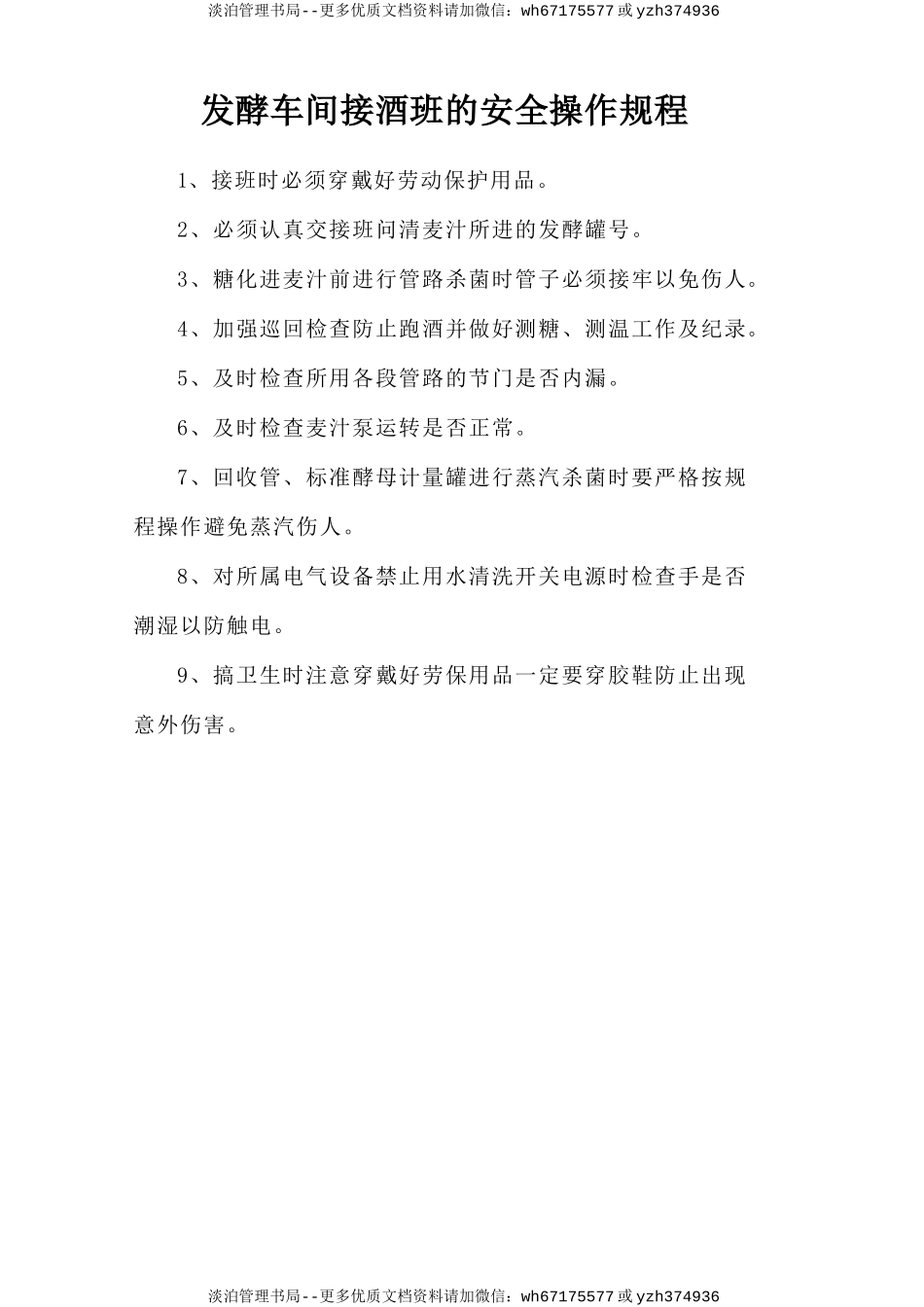 淡泊管理书局--更多优质文档资料请加微信：wh67175577 或 yzh374936

发酵车间接酒班的安全操作规程

1、接班时必须穿戴好劳动保护用品。

2、必须认真交接班问清麦汁所进的发酵罐号。

3、糖化进麦汁前进行管路杀菌时管子必须接牢以免伤人。

4、加强巡回检查防止跑酒并做好测糖、测温工作及纪录。

5、及时检查所用各段管路的节门是否内漏。

6、及时检查麦汁泵运转是否正常。

7、回收管、标准酵母计量罐进行蒸汽杀菌时要严格按规程操作避免蒸汽伤人。

8、对所属电气设备禁止用水清洗开关电源时检查手是否潮湿以防触电。

9、搞卫生时注意穿戴好劳保用品一定要穿胶鞋防止出现意外伤害。

淡泊管理书局--更多优质文档资料请加微信：wh67175577 或 yzh374936